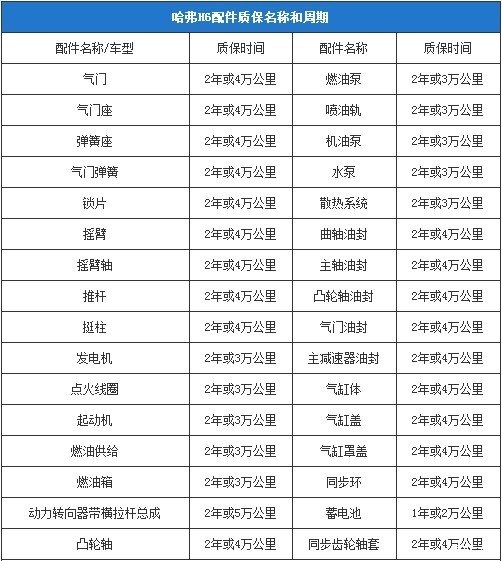 哈弗H6配件质保名称和周期

| 配件名称/车型 | 质保时间 | 配件名称 | 质保时间 |
|---|---|---|---|
| 气门 | 2年或4万公里 | 燃油泵 | 2年或3万公里 |
| 气门座 | 2年或4万公里 | 喷油轨 | 2年或3万公里 |
| 弹簧座 | 2年或4万公里 | 机油泵 | 2年或3万公里 |
| 气门弹簧 | 2年或4万公里 | 水泵 | 2年或3万公里 |
| 锁片 | 2年或4万公里 | 散热系统 | 2年或3万公里 |
| 摇臂 | 2年或4万公里 | 曲轴油封 | 2年或4万公里 |
| 摇臂轴 | 2年或4万公里 | 主轴油封 | 2年或4万公里 |
| 推杆 | 2年或4万公里 | 凸轮轴油封 | 2年或4万公里 |
| 挺柱 | 2年或4万公里 | 气门油封 | 2年或4万公里 |
| 发电机 | 2年或3万公里 | 主减速器油封 | 2年或4万公里 |
| 点火线圈 | 2年或3万公里 | 气缸体 | 2年或4万公里 |
| 起动机 | 2年或3万公里 | 气缸盖 | 2年或4万公里 |
| 燃油供给 | 2年或3万公里 | 气缸罩盖 | 2年或4万公里 |
| 燃油箱 | 2年或3万公里 | 同步环 | 2年或4万公里 |
| 动力转向器带横拉杆总成 | 2年或5万公里 | 蓄电池 | 1年或2万公里 |
| 凸轮轴 | 2年或4万公里 | 同步齿轮轴套 | 2年或4万公里 |